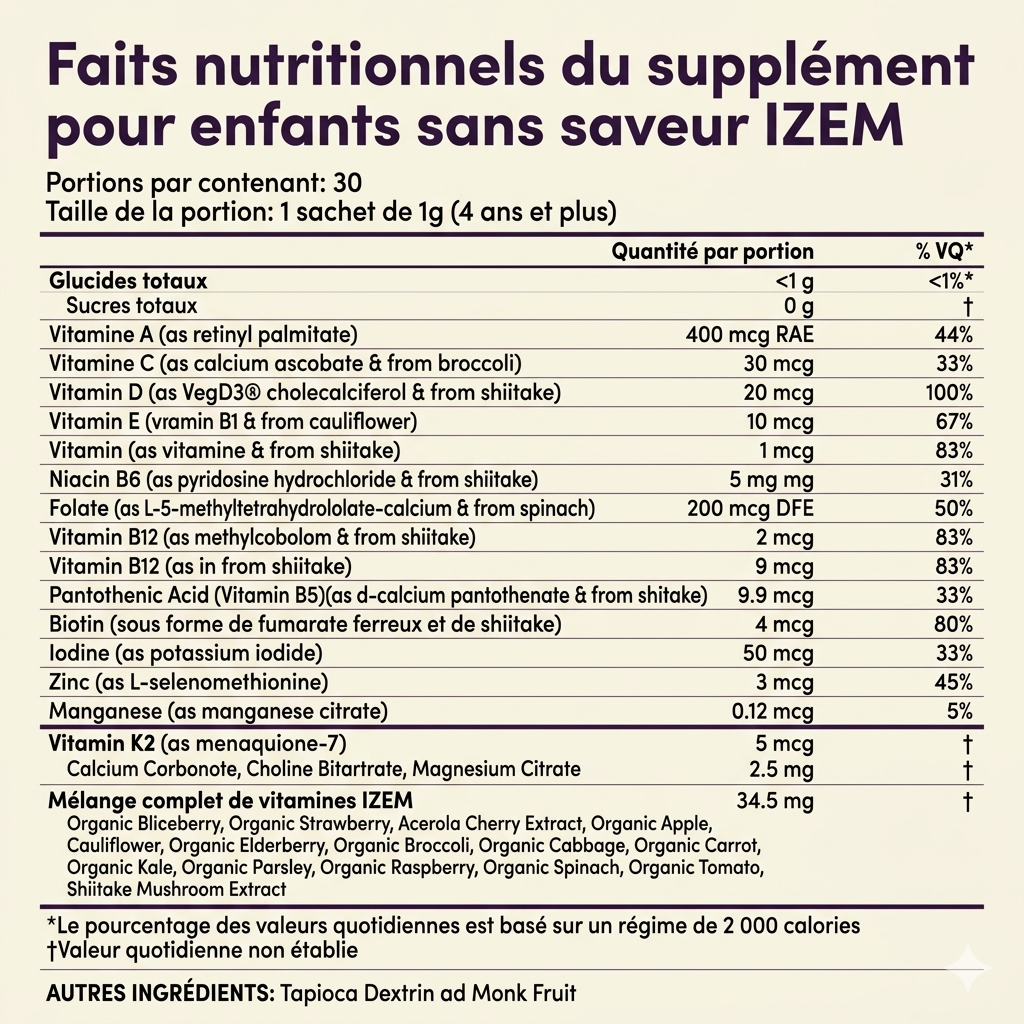 Faits nutritionnels du supplément pour enfants sans saveur IZEM

Portions par contenant: 30
Taille de la portion: 1 sachet de 1g (4 ans et plus)

| | Quantité par portion | % VQ* |
|---|---|---|
| Glucides totaux | <1 g | <1%* |
| Sucres totaux | 0 g | † |
| Vitamine A (as retinyl palmitate) | 400 mcg RAE | 44% |
| Vitamine C (as calcium ascobate & from broccoli) | 30 mcg | 33% |
| Vitamin D (as VegD3® cholecalciferol & from shiitake) | 20 mcg | 100% |
| Vitamin E (vramin B1 & from cauliflower) | 10 mcg | 67% |
| Vitamin (as vitamine & from shiitake) | 1 mcg | 83% |
| Niacin B6 (as pyridosine hydrochloride & from shiitake) | 5 mg mg | 31% |
| Folate (as L-5-methyltetrahydrololate-calcium & from spinach) | 200 mcg DFE | 50% |
| Vitamin B12 (as methylcobolom & from shiitake) | 2 mcg | 83% |
| Vitamin B12 (as in from shiitake) | 9 mcg | 83% |
| Pantothenic Acid (Vitamin B5)(as d-calcium pantothenate & from shitake) | 9.9 mcg | 33% |
| Biotin (sous forme de fumarate ferreux et de shiitake) | 4 mcg | 80% |
| Iodine (as potassium iodide) | 50 mcg | 33% |
| Zinc (as L-selenomethionine) | 3 mcg | 45% |
| Manganese (as manganese citrate) | 0.12 mcg | 5% |
| Vitamin K2 (as menaquione-7) | 5 mcg | † |
| Calcium Corbonote, Choline Bitartrate, Magnesium Citrate | 2.5 mg | † |
| Mélange complet de vitamines IZEM | 34.5 mg | † |

Organic Bliceberry, Organic Strawberry, Acerola Cherry Extract, Organic Apple, Cauliflower, Organic Elderberry, Organic Broccoli, Organic Cabbage, Organic Carrot, Organic Kale, Organic Parsley, Organic Raspberry, Organic Spinach, Organic Tomato, Shiitake Mushroom Extract

*Le pourcentage des valeurs quotidiennes est basé sur un régime de 2 000 calories
†Valeur quotidienne non établie

AUTRES INGRÉDIENTS: Tapioca Dextrin ad Monk Fruit